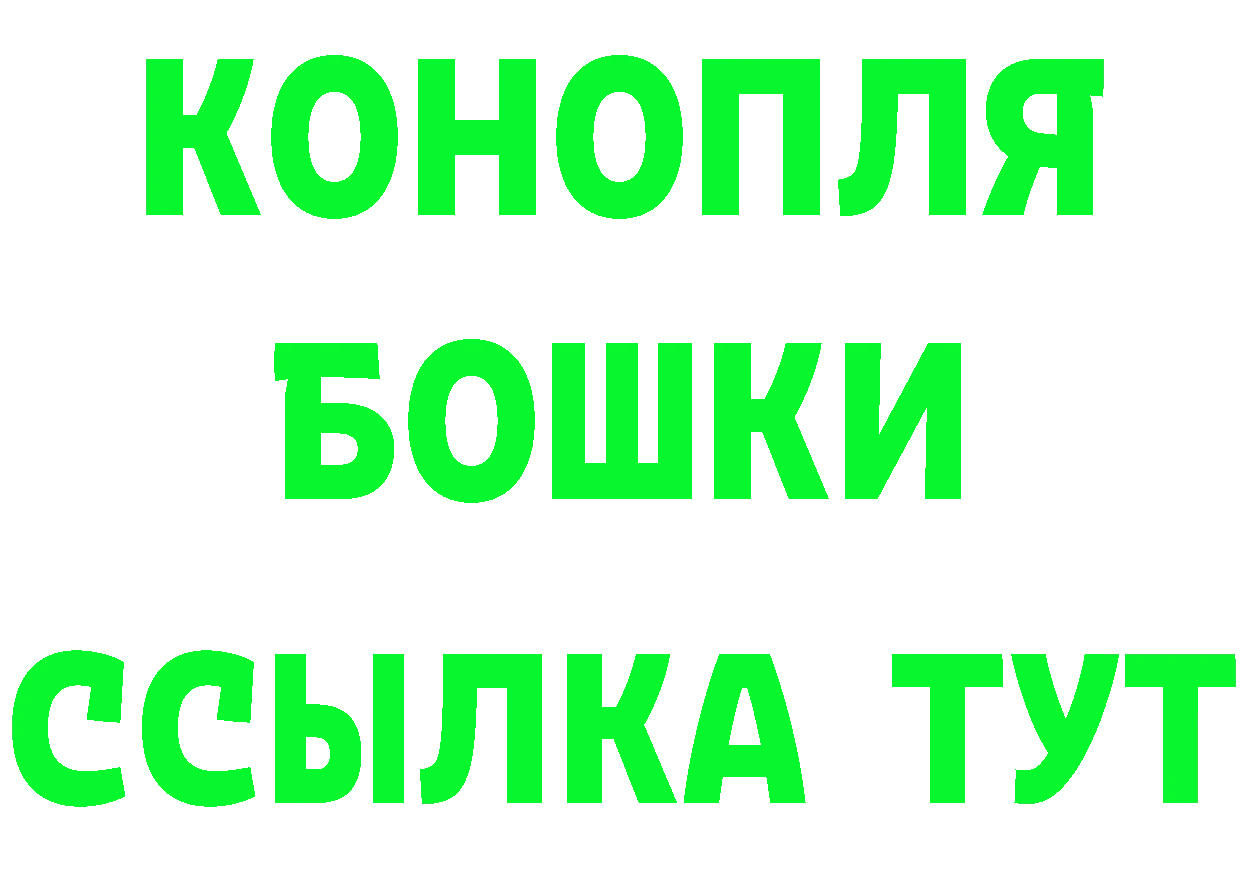 КОНОПЛЯ
БОШКИ
ССЫЛКА ТУТ